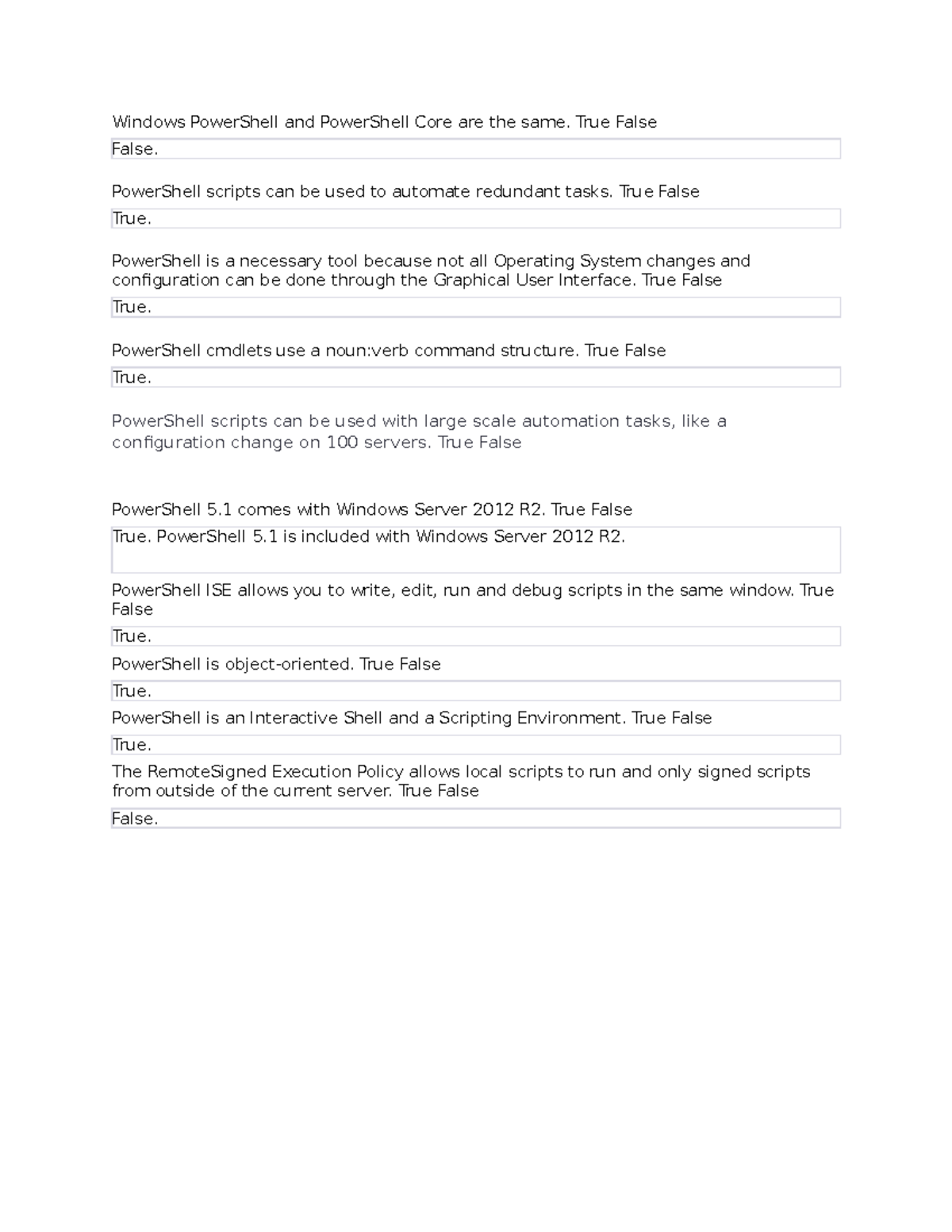 Windows PowerShell and PowerShell Core are the same. True False

False.

PowerShell scripts can be used to automate redundant tasks. True False

True.

PowerShell is a necessary tool because not all Operating System changes and configuration can be done through the Graphical User Interface. True False

True.

PowerShell cmdlets use a noun:verb command structure. True False

True.

PowerShell scripts can be used with large scale automation tasks, like a configuration change on 100 servers. True False

PowerShell 5.1 comes with Windows Server 2012 R2. True False

True. PowerShell 5.1 is included with Windows Server 2012 R2.

PowerShell ISE allows you to write, edit, run and debug scripts in the same window. True False

True.

PowerShell is object-oriented. True False

True.

PowerShell is an Interactive Shell and a Scripting Environment. True False

True.

The RemoteSigned Execution Policy allows local scripts to run and only signed scripts from outside of the current server. True False

False.